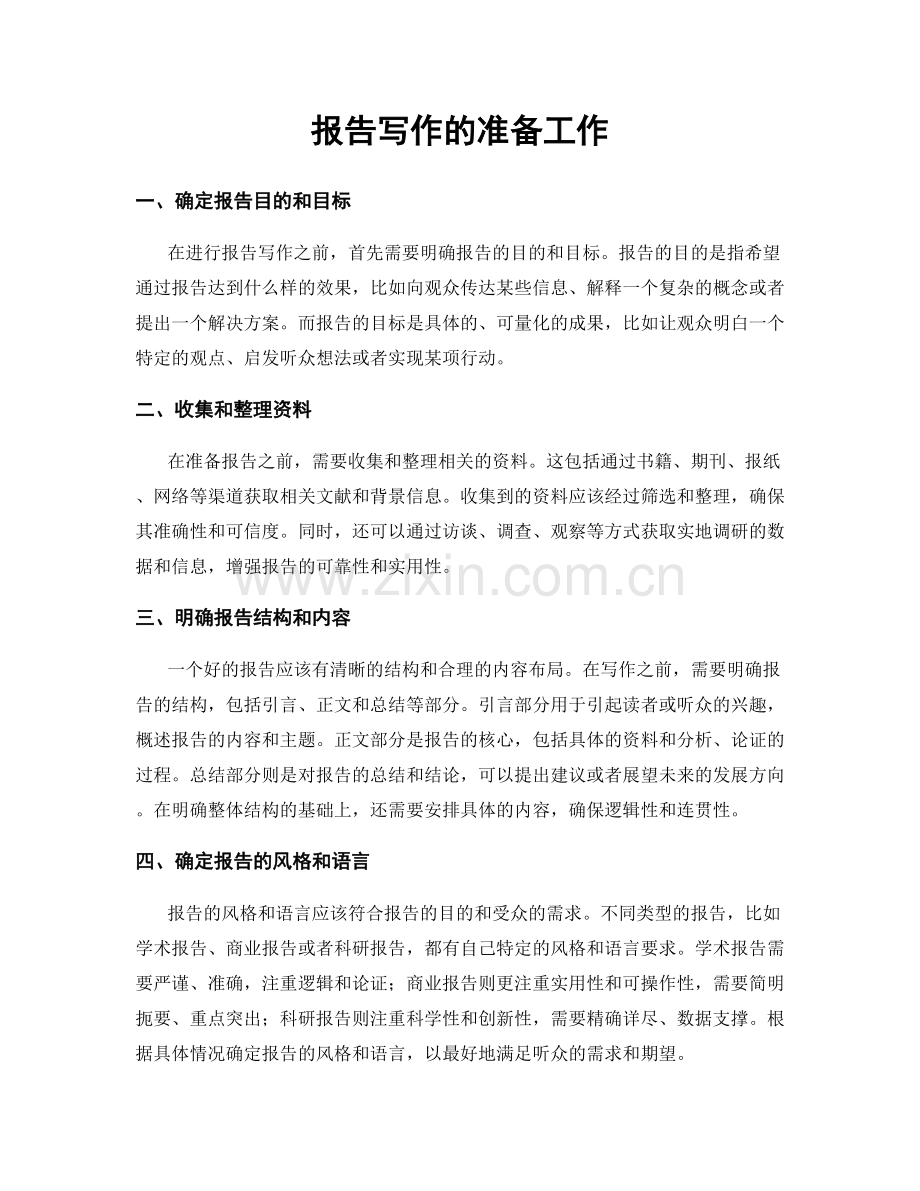 报告写作的准备工作

一、确定报告目的和目标

在进行报告写作之前，首先需要明确报告的目的和目标。报告的目的是指希望通过报告达到什么样的效果，比如向观众传达某些信息、解释一个复杂的概念或者提出一个解决方案。而报告的目标是具体的、可量化的成果，比如让观众明白一个特定的观点、启发听众想法或者实现某项行动。

二、收集和整理资料

在准备报告之前，需要收集和整理相关的资料。这包括通过书籍、期刊、报纸、网络等渠道获取相关文献和背景信息。收集到的资料应该经过筛选和整理，确保其准确性和可信度。同时，还可以通过访谈、调查、观察等方式获取实地调研的数据和信息，增强报告的可靠性和实用性。

www.zixin.com.cn

三、明确报告结构和内容

一个好的报告应该有清晰的结构和合理的内容布局。在写作之前，需要明确报告的结构，包括引言、正文和总结等部分。引言部分用于引起读者或听众的兴趣，概述报告的内容和主题。正文部分是报告的核心，包括具体的资料和分析、论证的过程。总结部分则是对报告的总结和结论，可以提出建议或者展望未来的发展方向。在明确整体结构的基础上，还需要安排具体的内容，确保逻辑性和连贯性。

四、确定报告的风格和语言

报告的风格和语言应该符合报告的目的和受众的需求。不同类型的报告，比如学术报告、商业报告或者科研报告，都有自己特定的风格和语言要求。学术报告需要严谨、准确，注重逻辑和论证；商业报告则更注重实用性和可操作性，需要简明扼要、重点突出；科研报告则注重科学性和创新性，需要精确详尽、数据支撑。根据具体情况确定报告的风格和语言，以最好地满足听众的需求和期望。